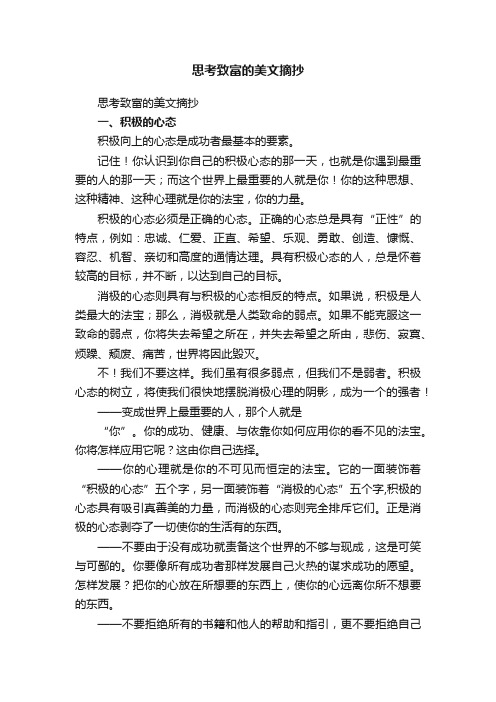 思考致富的美文摘抄

思考致富的美文摘抄

一、积极的心态

积极向上的心态是成功者最基本的要素。

记住！你认识到你自己的积极心态的那一天，也就是你遇到最重要的人的那一天；而这个世界上最重要的人就是你！你的这种思想、这种精神、这种心理就是你的法宝，你的力量。

积极的心态必须是正确的心态。正确的心态总是具有“正性”的特点，例如：忠诚、仁爱、正直、希望、乐观、勇敢、创造、慷慨、容忍、机智、亲切和高度的通情达理。具有积极心态的人，总是怀着较高的目标，并不断，以达到自己的目标。

消极的心态则具有与积极的心态相反的特点。如果说，积极是人类最大的法宝；那么，消极就是人类致命的弱点。如果不能克服这一致命的弱点，你将失去希望之所在，并失去希望之所由，悲伤、寂寞、烦躁、颓废、痛苦，世界将因此毁灭。

不！我们不要这样。我们虽有很多弱点，但我们不是弱者。积极心态的树立，将使我们很快地摆脱消极心理的阴影，成为一个的强者！

——变成世界上最重要的人，那个人就是

“你”。你的成功、健康、与依靠你如何应用你的看不见的法宝。你将怎样应用它呢？这由你自己选择。

——你的心理就是你的不可见而恒定的法宝。它的一面装饰着“积极的心态”五个字，另一面装饰着“消极的心态”五个字,积极的心态具有吸引真善美的力量，而消极的心态则完全排斥它们。正是消极的心态剥夺了一切使你的生活有的东西。

——不要由于没有成功就责备这个世界的不够与现成，这是可笑与可鄙的。你要像所有成功者那样发展自己火热的谋求成功的愿望。怎样发展？把你的心放在所想要的东西上，使你的心远离你所不想要的东西。

——不要拒绝所有的书籍和他人的帮助和指引，更不要拒绝自己